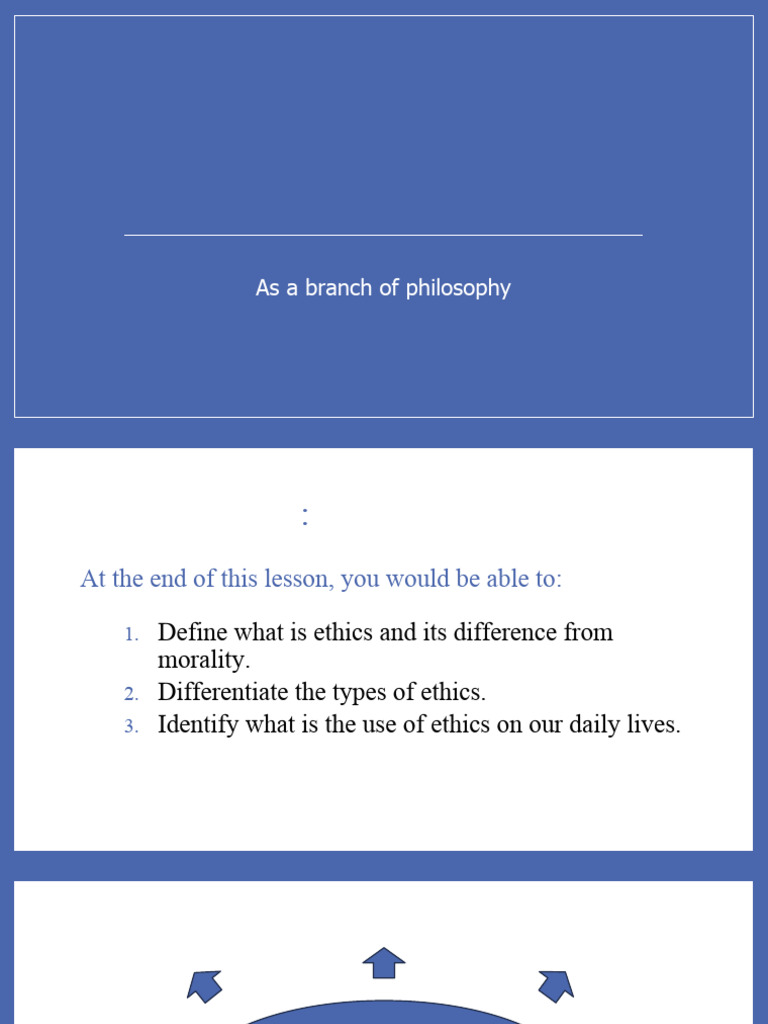 As a branch of philosophy

:

At the end of this lesson, you would be able to:

1. Define what is ethics and its difference from morality.
2. Differentiate the types of ethics.
3. Identify what is the use of ethics on our daily lives.